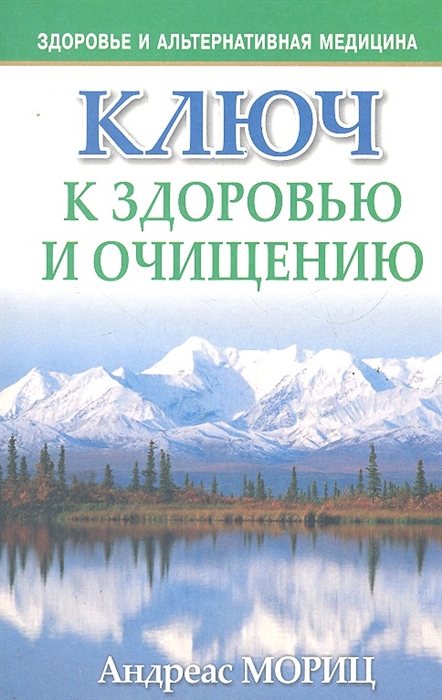 ЗДОРОВЬЕ И АЛЬТЕРНАТИВНАЯ МЕДИЦИНА

КЛЮЧ
К ЗДОРОВЬЮ
И ОЧИЩЕНИЮ

Андреас МОРИЦ